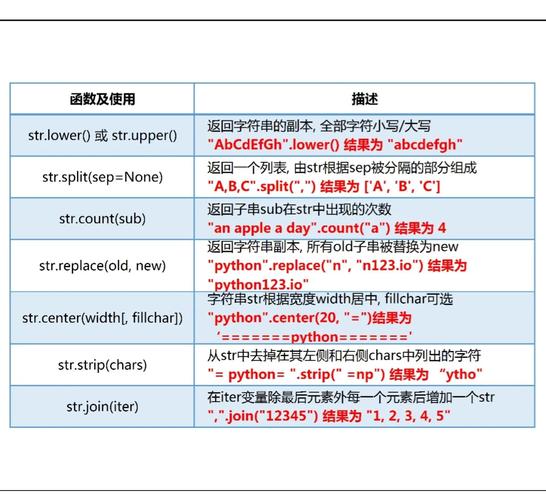 | 函数及使用 | 描述 |
|---|---|
| str.lower() 或 str.upper() | 返回字符串的副本, 全部字符小写/大写 "AbCdEfGh".lower() 结果为 "abcdefgh" |
| str.split(sep=None) | 返回一个列表, 由str根据sep被分隔的部分组成 "A,B,C".split(",") 结果为 ['A', 'B', 'C'] |
| str.count(sub) | 返回子串sub在str中出现的次数 "an apple a day".count("a") 结果为 4 |
| str.replace(old, new) | 返回字符串副本, 所有old子串被替换为new "python".replace("n", "n123.io") 结果为 "python123.io" |
| str.center(width[, fillchar]) | 字符串str根据宽度width居中, fillchar可选 "python".center(20, "=")结果为 '=======python=======' |
| str.strip(chars) | 从str中去掉在其左侧和右侧chars中列出的字符 "= python= ".strip(" =np") 结果为 "ytho" |
| str.join(iter) | 在iter变量除最后元素外每一个元素后增加一个str ",".join("12345") 结果为 "1, 2, 3, 4, 5" |